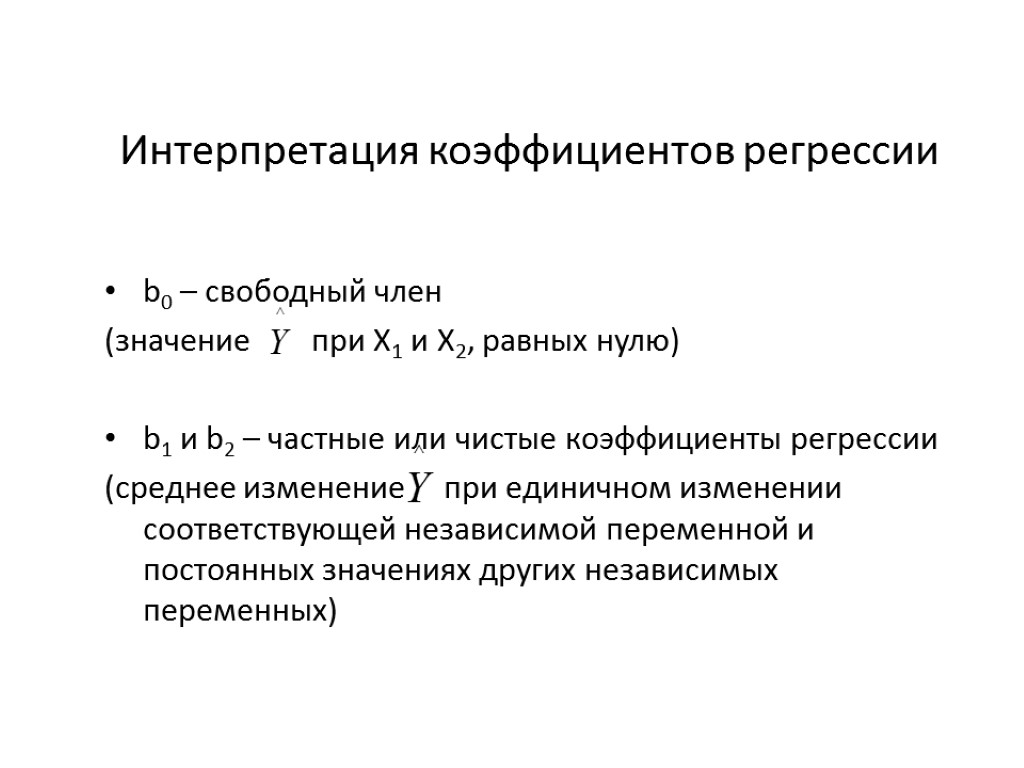 Интерпретация коэффициентов регрессии

• $b_0$ – свободный член
(значение $\hat{Y}$ при $X_1$ и $X_2$, равных нулю)

• $b_1$ и $b_2$ – частные или чистые коэффициенты регрессии
(среднее изменение $\hat{Y}$ при единичном изменении соответствующей независимой переменной и постоянных значениях других независимых переменных)